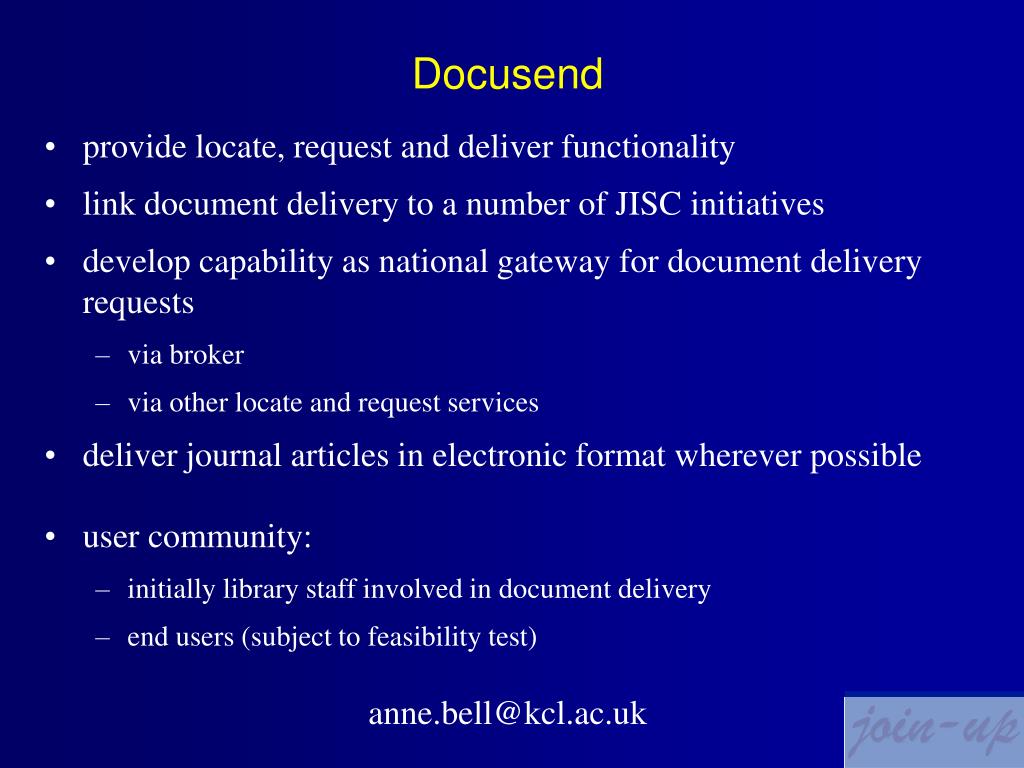 Docusend

• provide locate, request and deliver functionality
• link document delivery to a number of JISC initiatives
• develop capability as national gateway for document delivery requests
– via broker
– via other locate and request services
• deliver journal articles in electronic format wherever possible

• user community:
– initially library staff involved in document delivery
– end users (subject to feasibility test)

anne.bell@kcl.ac.uk

join-up